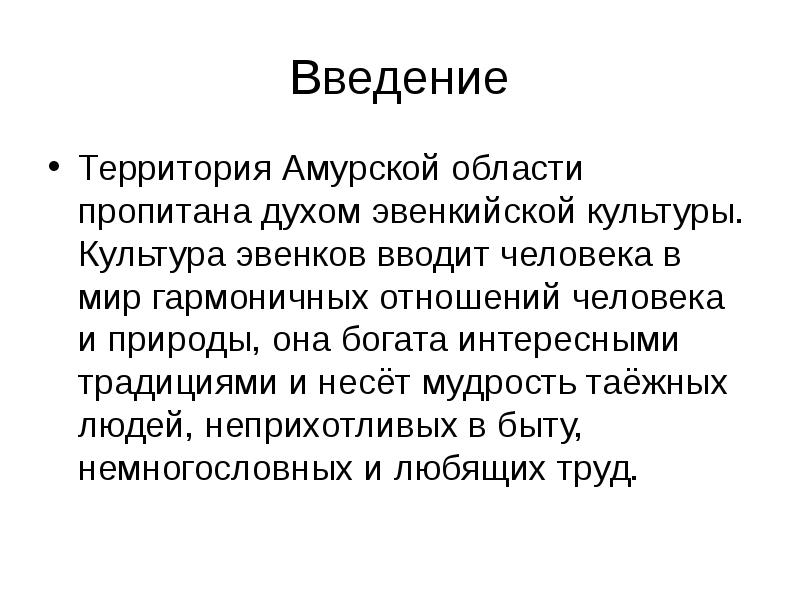 Введение

• Территория Амурской области пропитана духом эвенкийской культуры. Культура эвенков вводит человека в мир гармоничных отношений человека и природы, она богата интересными традициями и несёт мудрость таёжных людей, неприхотливых в быту, немногословных и любящих труд.